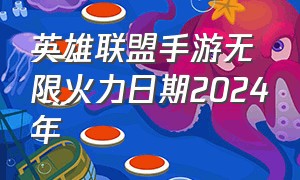 英雄联盟手游无限火力日期2024年